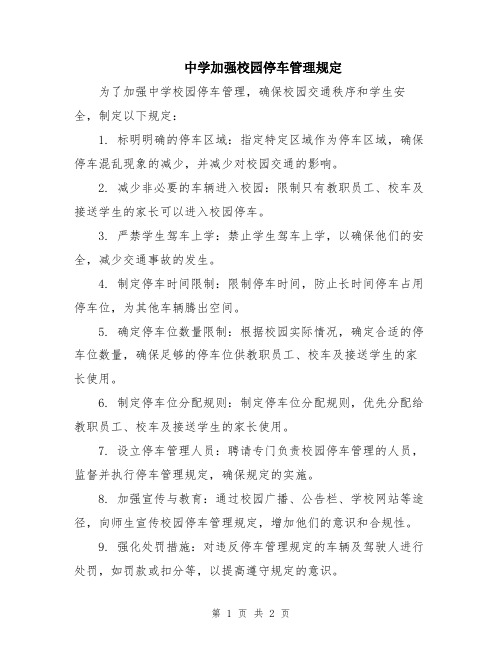 中学加强校园停车管理规定

为了加强中学校园停车管理，确保校园交通秩序和学生安全，制定以下规定：

1. 标明明确的停车区域：指定特定区域作为停车区域，确保停车混乱现象的减少，并减少对校园交通的影响。

2. 减少非必要的车辆进入校园：限制只有教职员工、校车及接送学生的家长可以进入校园停车。

3. 严禁学生驾车上学：禁止学生驾车上学，以确保他们的安全，减少交通事故的发生。

4. 制定停车时间限制：限制停车时间，防止长时间停车占用停车位，为其他车辆腾出空间。

5. 确定停车位数量限制：根据校园实际情况，确定合适的停车位数量，确保足够的停车位供教职员工、校车及接送学生的家长使用。

6. 制定停车位分配规则：制定停车位分配规则，优先分配给教职员工、校车及接送学生的家长使用。

7. 设立停车管理人员：聘请专门负责校园停车管理的人员，监督并执行停车管理规定，确保规定的实施。

8. 加强宣传与教育：通过校园广播、公告栏、学校网站等途径，向师生宣传校园停车管理规定，增加他们的意识和合规性。

9. 强化处罚措施：对违反停车管理规定的车辆及驾驶人进行处罚，如罚款或扣分等，以提高遵守规定的意识。

第 1 页 共 2 页